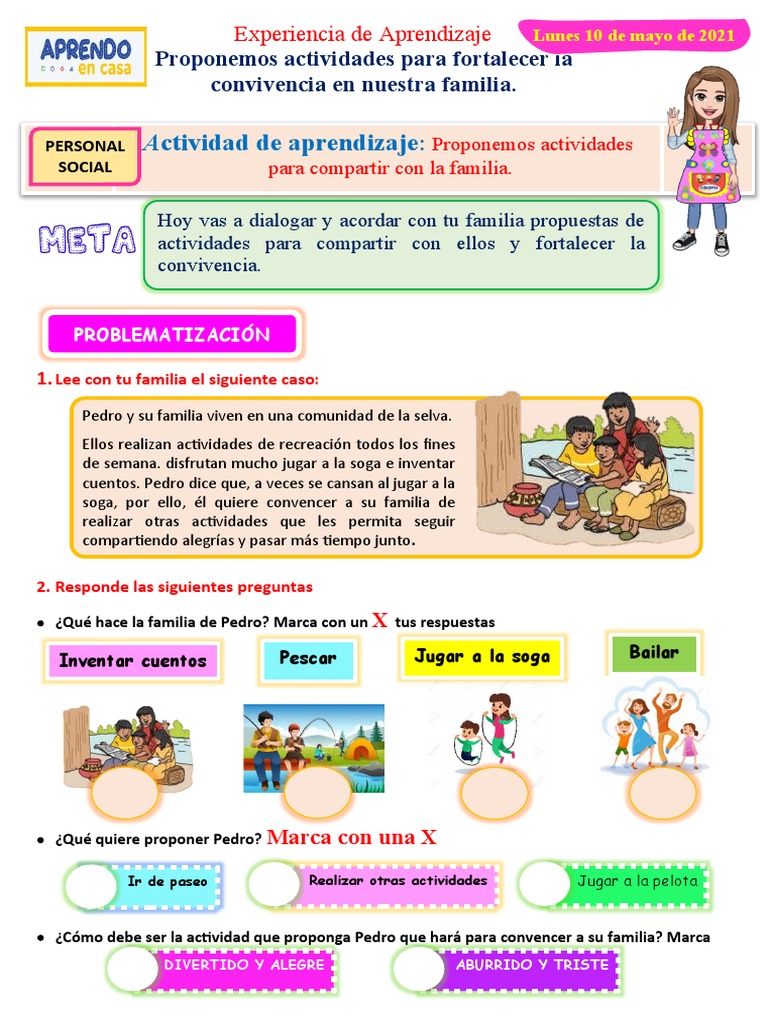 APRENDO en casa

Experiencia de Aprendizaje

Lunes 10 de mayo de 2021

Proponemos actividades para fortalecer la convivencia en nuestra familia.

PERSONAL SOCIAL

Actividad de aprendizaje: Proponemos actividades para compartir con la familia.

META

Hoy vas a dialogar y acordar con tu familia propuestas de actividades para compartir con ellos y fortalecer la convivencia.

PROBLEMATIZACIÓN

1. Lee con tu familia el siguiente caso:

Pedro y su familia viven en una comunidad de la selva.

Ellos realizan actividades de recreación todos los fines de semana. disfrutan mucho jugar a la soga e inventar cuentos. Pedro dice que, a veces se cansan al jugar a la soga, por ello, él quiere convencer a su familia de realizar otras actividades que les permita seguir compartiendo alegrías y pasar más tiempo junto.

2. Responde las siguientes preguntas

● ¿Qué hace la familia de Pedro? Marca con un X tus respuestas

Inventar cuentos

Pescar

Jugar a la soga

Bailar

● ¿Qué quiere proponer Pedro? Marca con una X

Ir de paseo

Realizar otras actividades

Jugar a la pelota

● ¿Cómo debe ser la actividad que proponga Pedro que hará para convencer a su familia? Marca

DIVERTIDO Y ALEGRE

ABURRIDO Y TRISTE